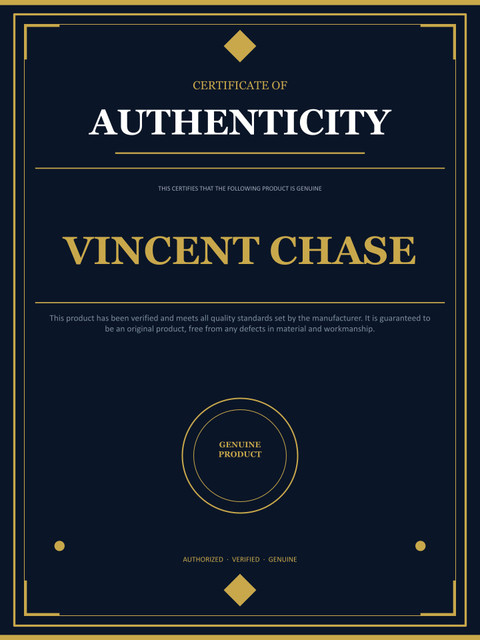 CERTIFICATE OF

AUTHENTICITY

THIS CERTIFIES THAT THE FOLLOWING PRODUCT IS GENUINE

VINCENT CHASE

This product has been verified and meets all quality standards set by the manufacturer. It is guaranteed to be an original product, free from any defects in material and workmanship.

GENUINE
PRODUCT

AUTHORIZED · VERIFIED · GENUINE